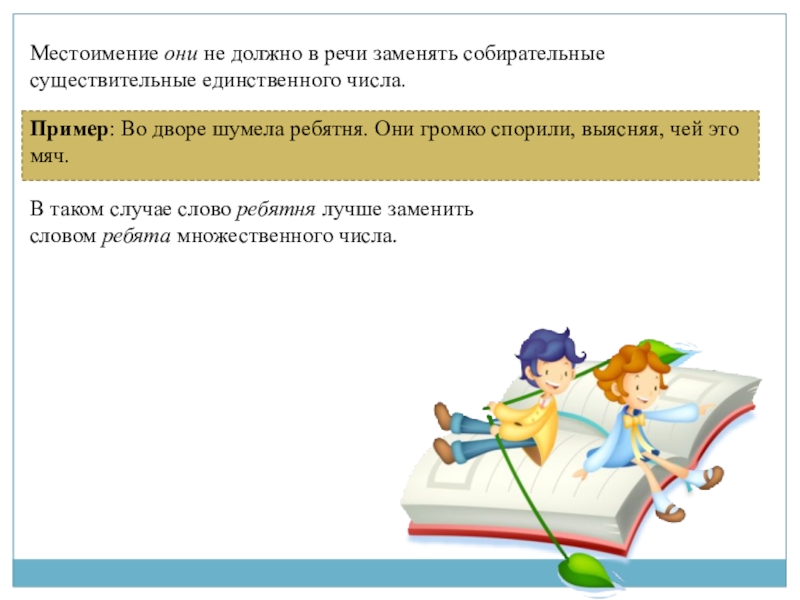 Местоимение они не должно в речи заменять собирательные существительные единственного числа.

Пример: Во дворе шумела ребятня. Они громко спорили, выясняя, чей это мяч.

В таком случае слово ребятня лучше заменить словом ребята множественного числа.